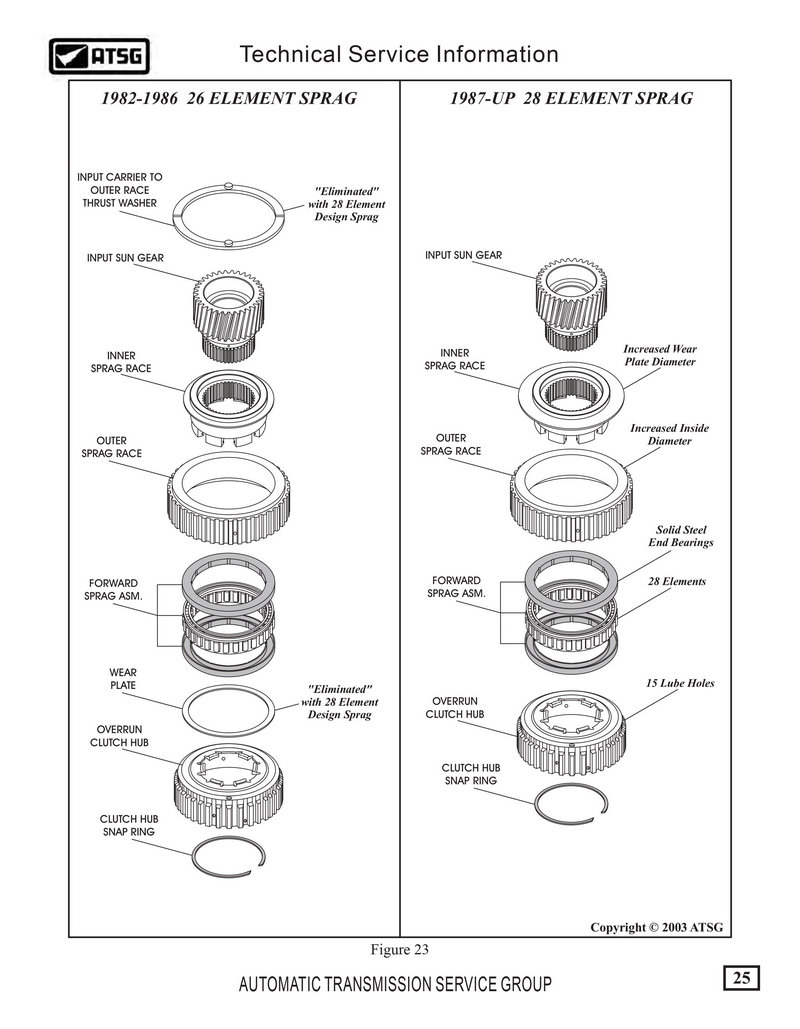 ATSG

Technical Service Information

1982-1986 26 ELEMENT SPRAG

INPUT CARRIER TO OUTER RACE THRUST WASHER

"Eliminated" with 28 Element Design Sprag

INPUT SUN GEAR

INNER SPRAG RACE

OUTER SPRAG RACE

FORWARD SPRAG ASM.

WEAR PLATE

"Eliminated" with 28 Element Design Sprag

OVERRUN CLUTCH HUB

CLUTCH HUB SNAP RING

1987-UP 28 ELEMENT SPRAG

INPUT SUN GEAR

INNER SPRAG RACE

Increased Wear Plate Diameter

OUTER SPRAG RACE

Increased Inside Diameter

Solid Steel End Bearings

FORWARD SPRAG ASM.

28 Elements

15 Lube Holes

OVERRUN CLUTCH HUB

CLUTCH HUB SNAP RING

Copyright © 2003 ATSG

Figure 23

AUTOMATIC TRANSMISSION SERVICE GROUP

25